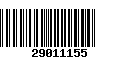 29011155